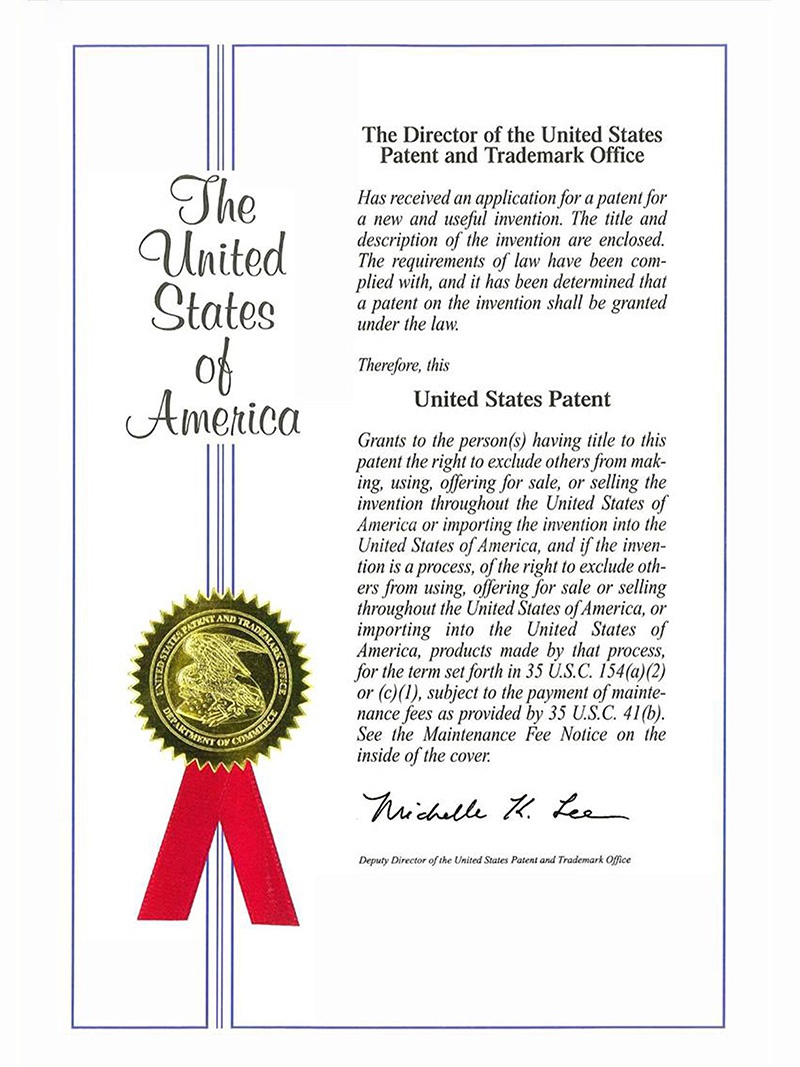 The United States of America

UNITED STATES PATENT AND TRADEMARK OFFICE
DEPARTMENT OF COMMERCE

The Director of the United States Patent and Trademark Office

Has received an application for a patent for a new and useful invention. The title and description of the invention are enclosed. The requirements of law have been complied with, and it has been determined that a patent on the invention shall be granted under the law.

Therefore, this

United States Patent

Grants to the person(s) having title to this patent the right to exclude others from making, using, offering for sale, or selling the invention throughout the United States of America or importing the invention into the United States of America, and if the invention is a process, of the right to exclude others from using, offering for sale or selling throughout the United States of America, or importing into the United States of America, products made by that process, for the term set forth in 35 U.S.C. 154(a)(2) or (c)(1), subject to the payment of maintenance fees as provided by 35 U.S.C. 41(b). See the Maintenance Fee Notice on the inside of the cover.

Michelle K. Lee

Deputy Director of the United States Patent and Trademark Office